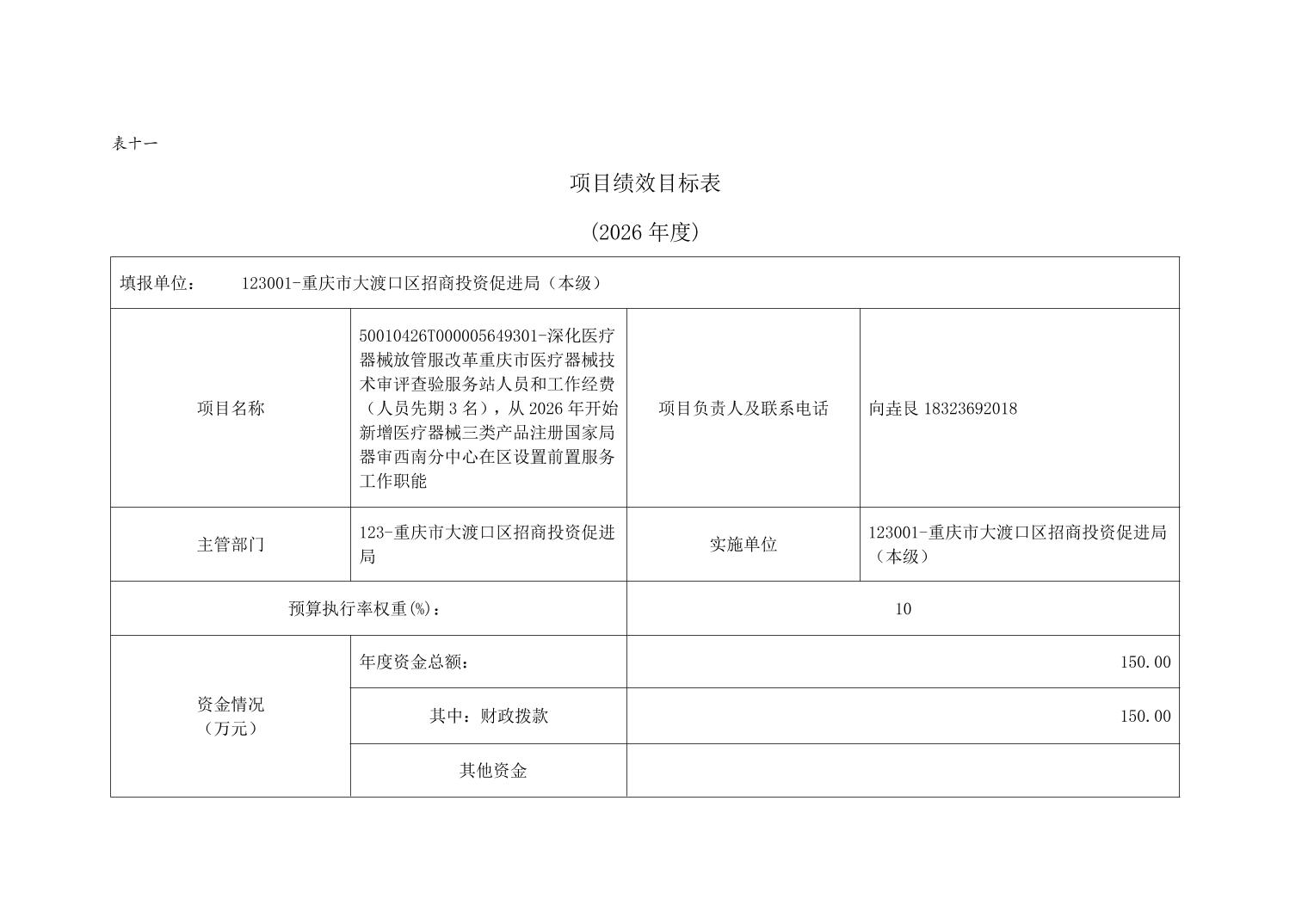 表十一

项目绩效目标表

(2026年度)

| 填报单位： 123001-重庆市大渡口区招商投资促进局（本级） | | | |
|---|---|---|---|
| 项目名称 | 50010426T000005649301-深化医疗器械放管服改革重庆市医疗器械技术审评查验服务站人员和工作经费（人员先期3名），从2026年开始新增医疗器械三类产品注册国家局器审西南分中心在区设置前置服务工作职能 | 项目负责人及联系电话 | 向垚艮 18323692018 |
| 主管部门 | 123-重庆市大渡口区招商投资促进局 | 实施单位 | 123001-重庆市大渡口区招商投资促进局（本级） |
| 预算执行率权重(%)： | | 10 | |
| 资金情况（万元） | 年度资金总额： | 150.00 | |
| | 其中：财政拨款 | 150.00 | |
| | 其他资金 | | |